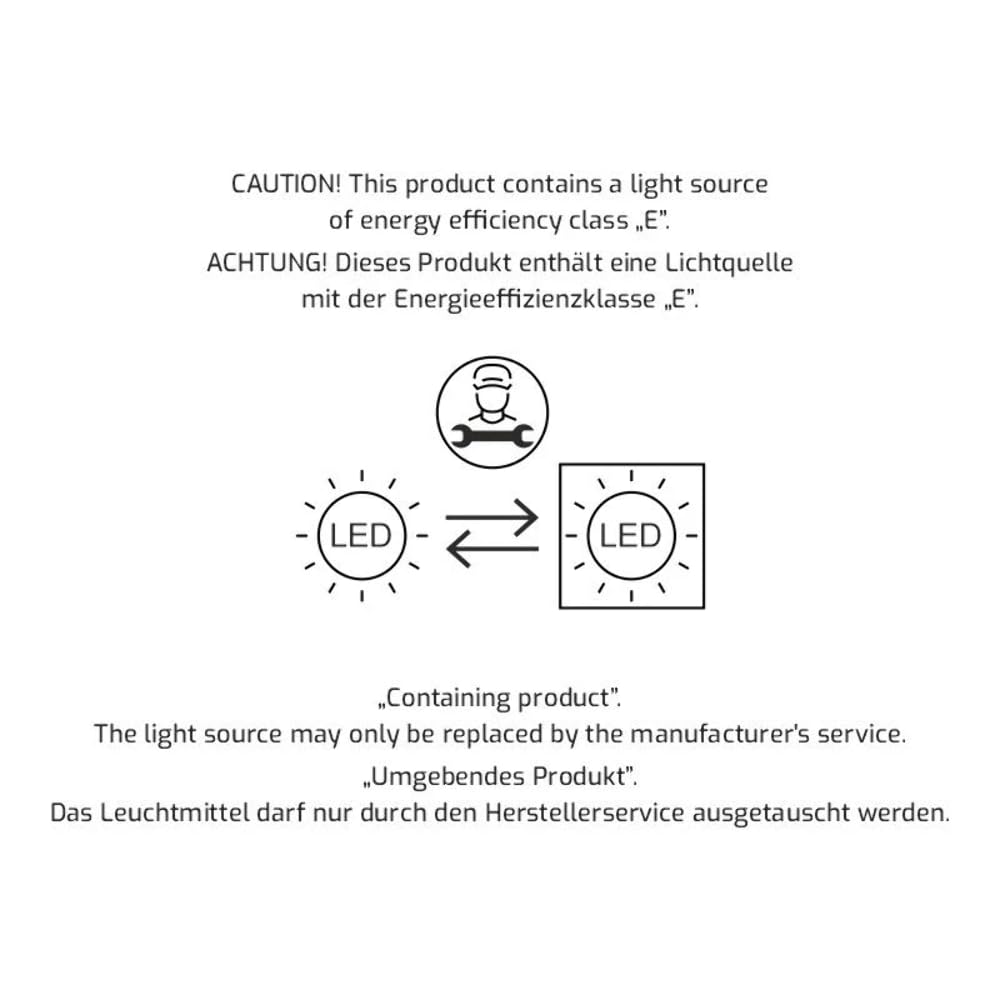 CAUTION! This product contains a light source of energy efficiency class „E".

ACHTUNG! Dieses Produkt enthält eine Lichtquelle mit der Energieeffizienzklasse „E".

LED

LED

„Containing product".
The light source may only be replaced by the manufacturer's service.

„Umgebendes Produkt".
Das Leuchtmittel darf nur durch den Herstellerservice ausgetauscht werden.